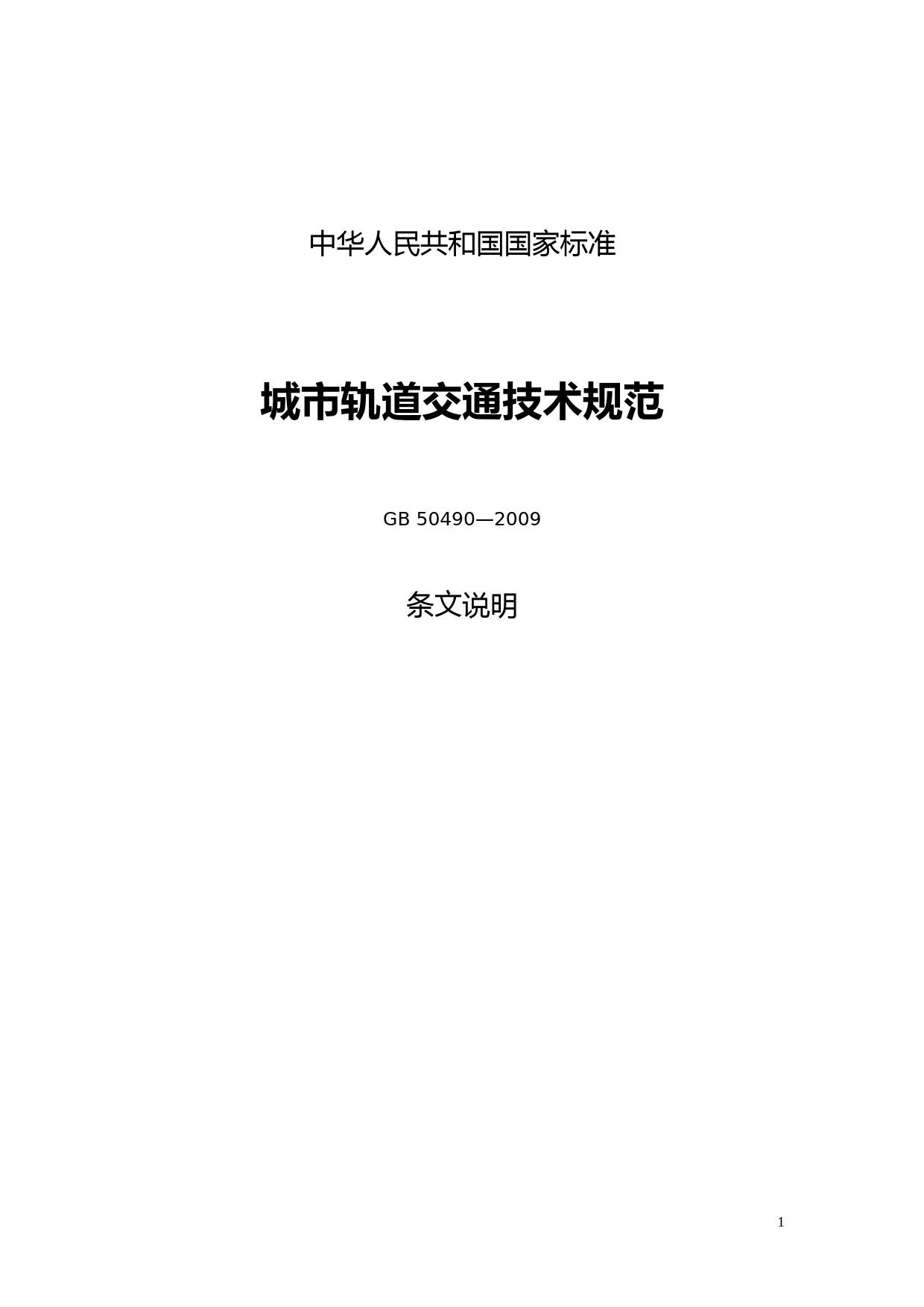 中华人民共和国国家标准

城市轨道交通技术规范

GB 50490—2009

条文说明

1